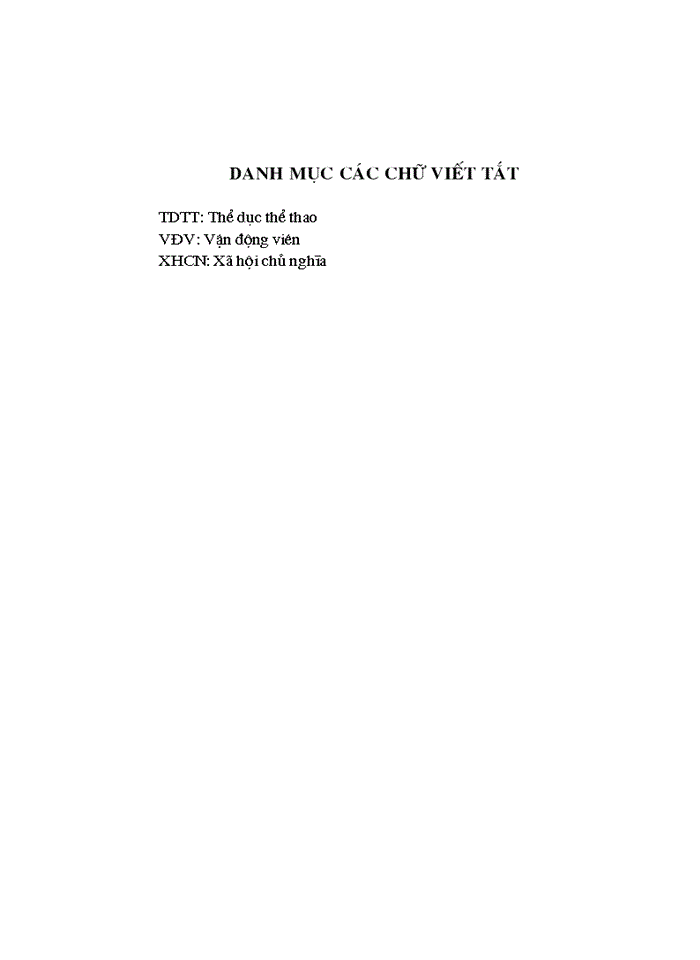 DANH MỤC CÁC CHỮ VIẾT TẮT

TDTT: Thể dục thể thao
VĐV: Vận động viên
XHCN: Xã hội chủ nghĩa